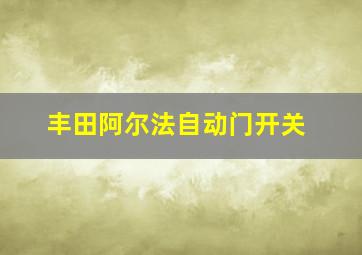 丰田阿尔法自动门开关